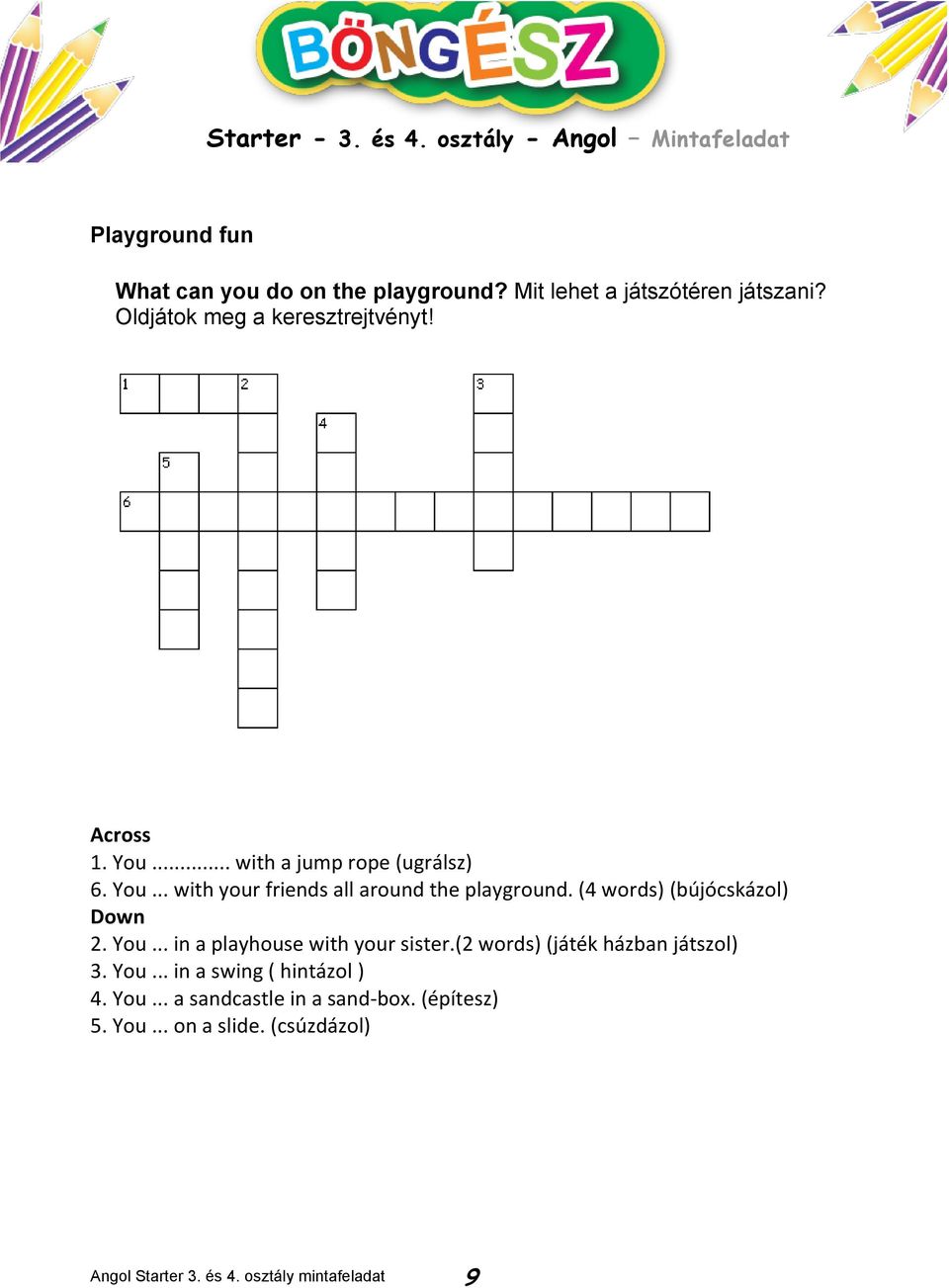 BÖNGÉSZ

Starter - 3. és 4. osztály - Angol – Mintafeladat

Playground fun

What can you do on the playground? Mit lehet a játszótéren játszani? Oldjátok meg a keresztrejtvényt!

1 2 3 4 5 6

Across
1. You ............. with a jump rope (ugrálsz)
6. You ... with your friends all around the playground. (4 words) (bújócskázol)
Down
2. You ... in a playhouse with your sister.(2 words) (játék házban játszol)
3. You ... in a swing ( hintázol )
4. You ... a sandcastle in a sand-box. (építesz)
5. You ... on a slide. (csúzdázol)

Angol Starter 3. és 4. osztály mintafeladat 9